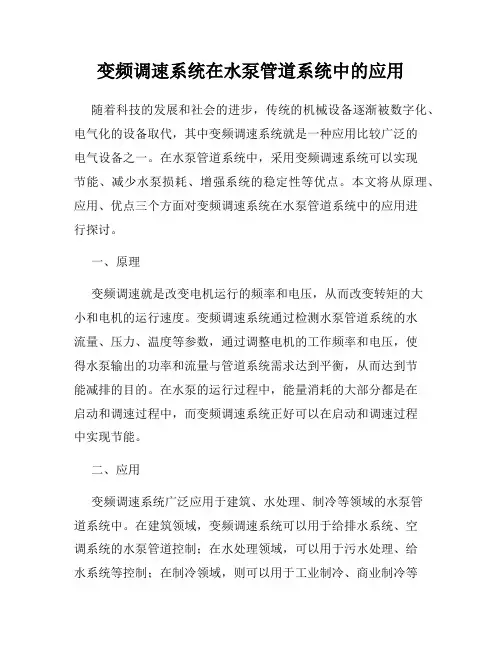 变频调速系统在水泵管道系统中的应用

随着科技的发展和社会的进步，传统的机械设备逐渐被数字化、电气化的设备取代，其中变频调速系统就是一种应用比较广泛的电气设备之一。在水泵管道系统中，采用变频调速系统可以实现节能、减少水泵损耗、增强系统的稳定性等优点。本文将从原理、应用、优点三个方面对变频调速系统在水泵管道系统中的应用进行探讨。

一、原理

变频调速就是改变电机运行的频率和电压，从而改变转矩的大小和电机的运行速度。变频调速系统通过检测水泵管道系统的水流量、压力、温度等参数，通过调整电机的工作频率和电压，使得水泵输出的功率和流量与管道系统需求达到平衡，从而达到节能减排的目的。在水泵的运行过程中，能量消耗的大部分都是在启动和调速过程中，而变频调速系统正好可以在启动和调速过程中实现节能。

二、应用

变频调速系统广泛应用于建筑、水处理、制冷等领域的水泵管道系统中。在建筑领域，变频调速系统可以用于给排水系统、空调系统的水泵管道控制；在水处理领域，可以用于污水处理、给水系统等控制；在制冷领域，则可以用于工业制冷、商业制冷等